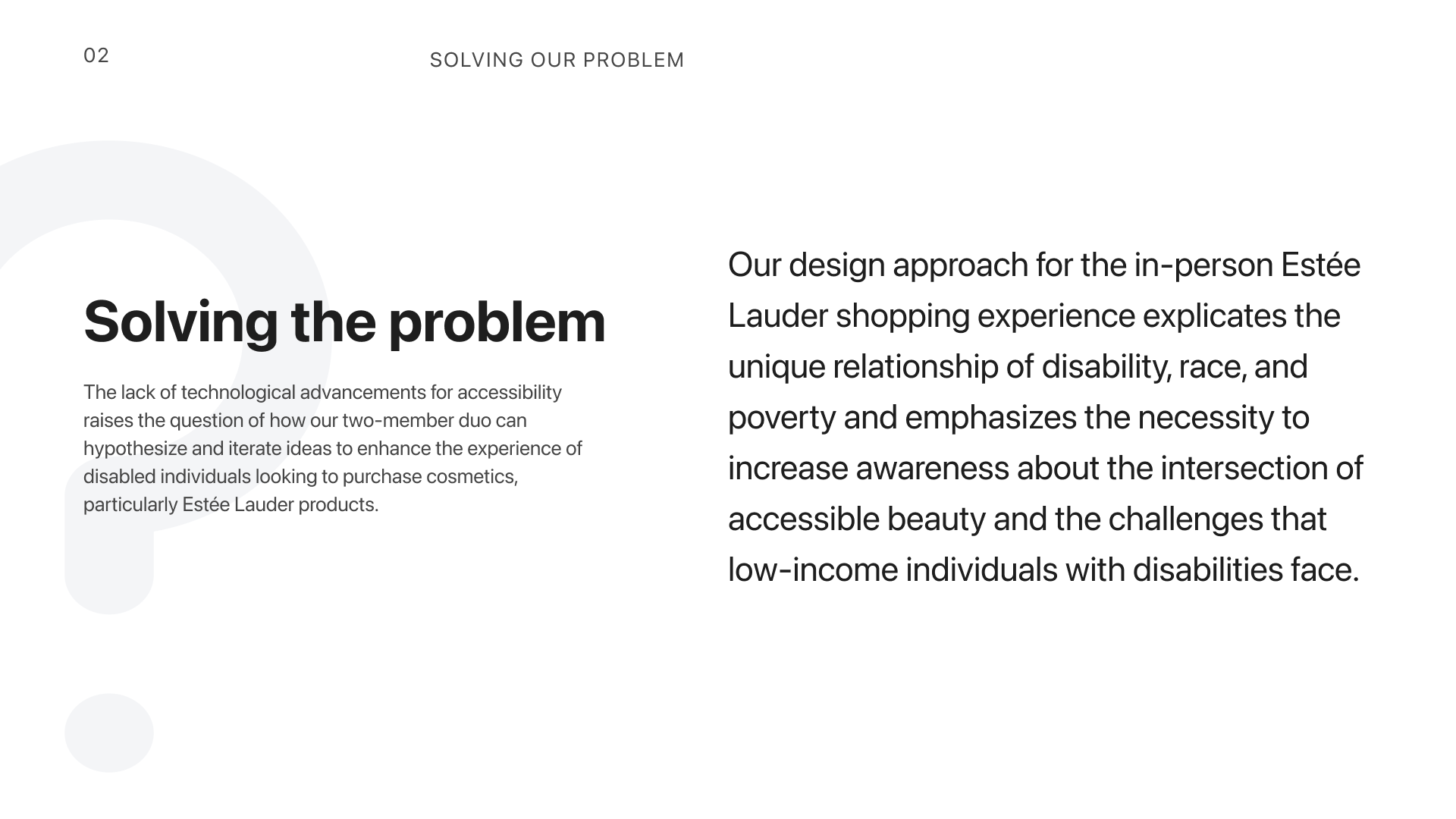 02

SOLVING OUR PROBLEM

Solving the problem

The lack of technological advancements for accessibility raises the question of how our two-member duo can hypothesize and iterate ideas to enhance the experience of disabled individuals looking to purchase cosmetics, particularly Estée Lauder products.

Our design approach for the in-person Estée Lauder shopping experience explicates the unique relationship of disability, race, and poverty and emphasizes the necessity to increase awareness about the intersection of accessible beauty and the challenges that low-income individuals with disabilities face.